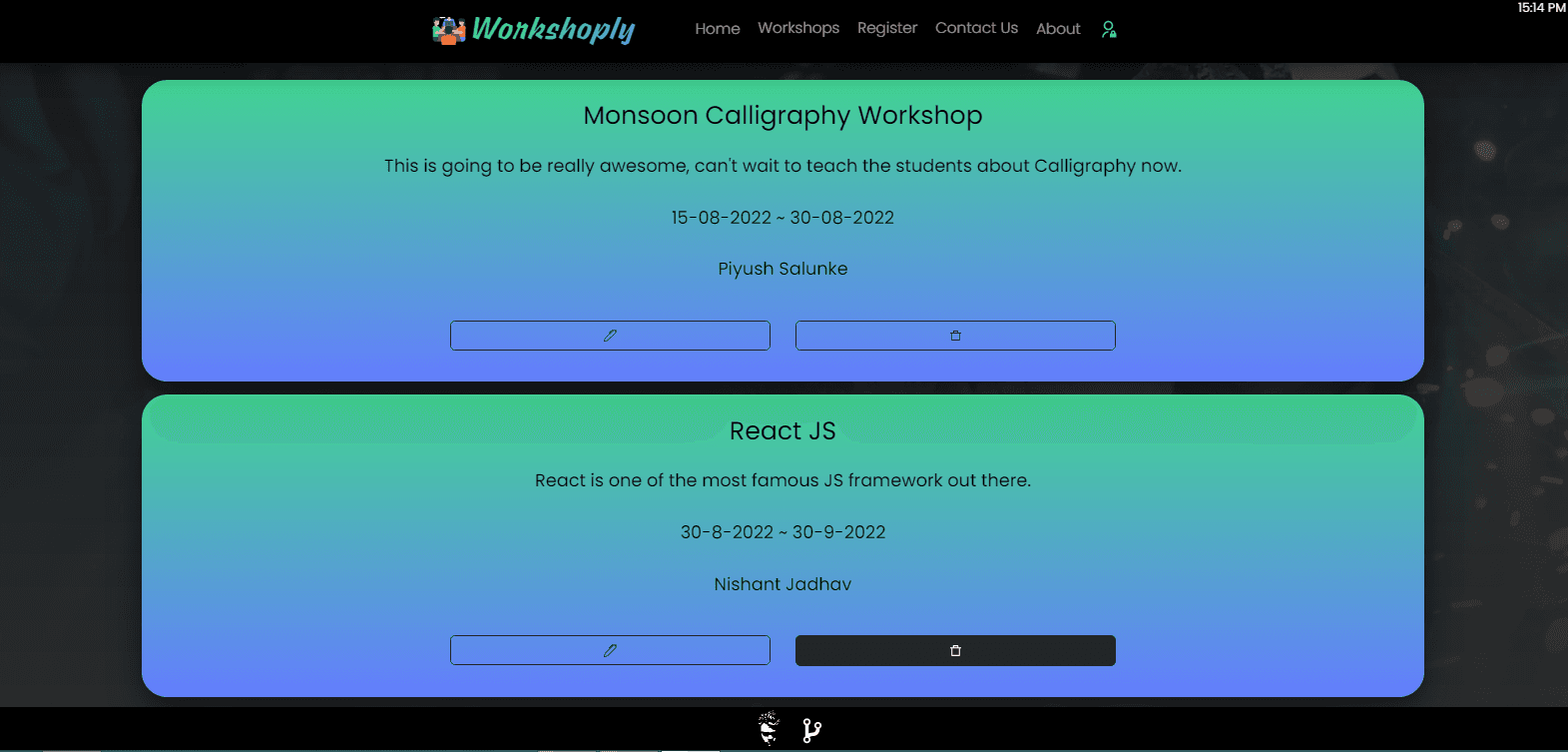 15:14 PM

Workshoply

Home Workshops Register Contact Us About

Monsoon Calligraphy Workshop

This is going to be really awesome, can't wait to teach the students about Calligraphy now.

15-08-2022 ~ 30-08-2022

Piyush Salunke

React JS

React is one of the most famous JS framework out there.

30-8-2022 ~ 30-9-2022

Nishant Jadhav